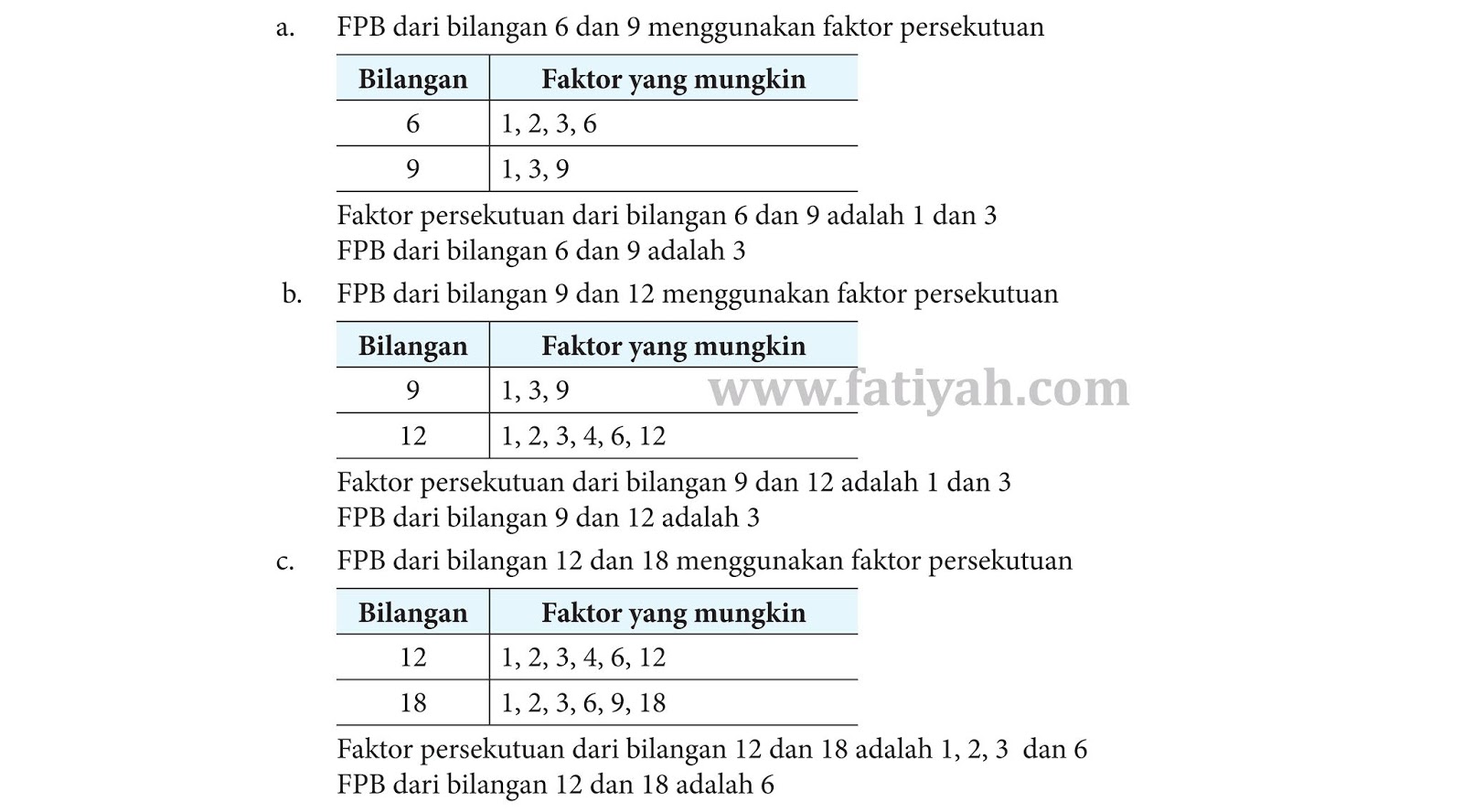 a. FPB dari bilangan 6 dan 9 menggunakan faktor persekutuan

| Bilangan | Faktor yang mungkin |
|---|---|
| 6 | 1, 2, 3, 6 |
| 9 | 1, 3, 9 |

Faktor persekutuan dari bilangan 6 dan 9 adalah 1 dan 3
FPB dari bilangan 6 dan 9 adalah 3

b. FPB dari bilangan 9 dan 12 menggunakan faktor persekutuan

| Bilangan | Faktor yang mungkin |
|---|---|
| 9 | 1, 3, 9 |
| 12 | 1, 2, 3, 4, 6, 12 |

www.fatiyah.com

Faktor persekutuan dari bilangan 9 dan 12 adalah 1 dan 3
FPB dari bilangan 9 dan 12 adalah 3

c. FPB dari bilangan 12 dan 18 menggunakan faktor persekutuan

| Bilangan | Faktor yang mungkin |
|---|---|
| 12 | 1, 2, 3, 4, 6, 12 |
| 18 | 1, 2, 3, 6, 9, 18 |

Faktor persekutuan dari bilangan 12 dan 18 adalah 1, 2, 3 dan 6
FPB dari bilangan 12 dan 18 adalah 6